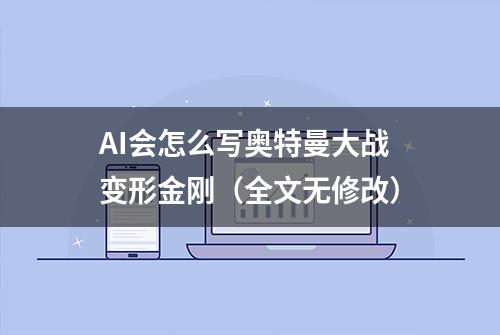 AI会怎么写奥特曼大战变形金刚（全文无修改）